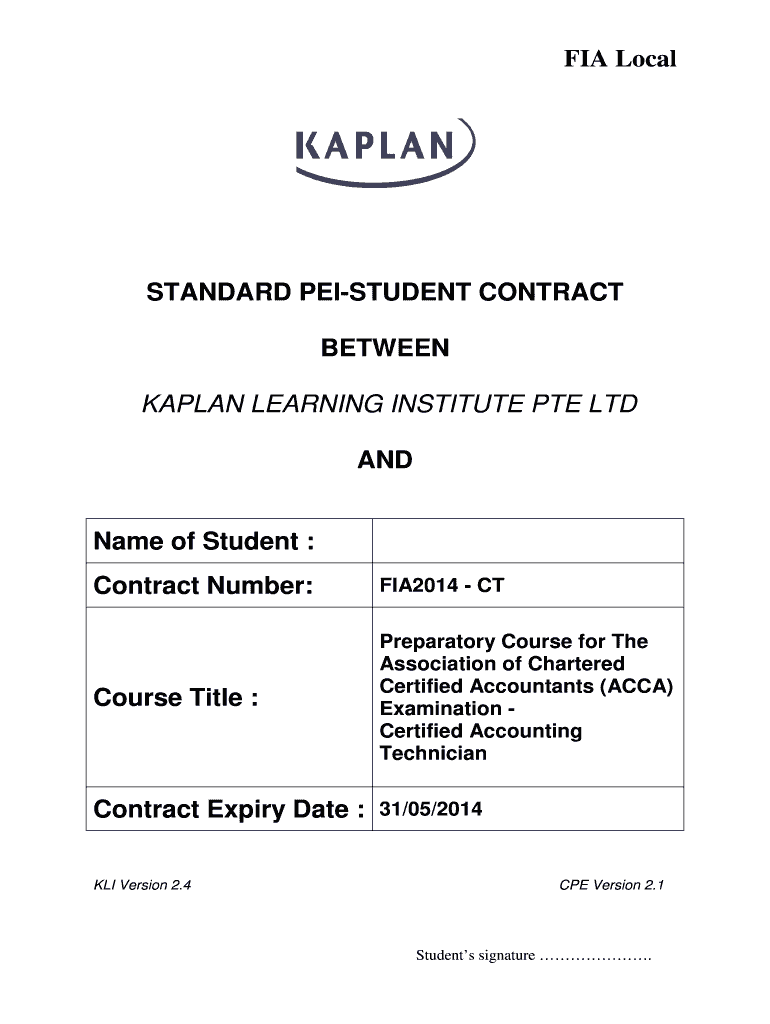 FIA Local

KAPLAN

STANDARD PEI-STUDENT CONTRACT

BETWEEN

KAPLAN LEARNING INSTITUTE PTE LTD

AND

| Name of Student : | |
|---|---|
| Contract Number: | FIA2014 - CT |
| Course Title : | Preparatory Course for The Association of Chartered Certified Accountants (ACCA) Examination - Certified Accounting Technician |
| Contract Expiry Date : | 31/05/2014 |

KLI Version 2.4

CPE Version 2.1

Student's signature ………………….